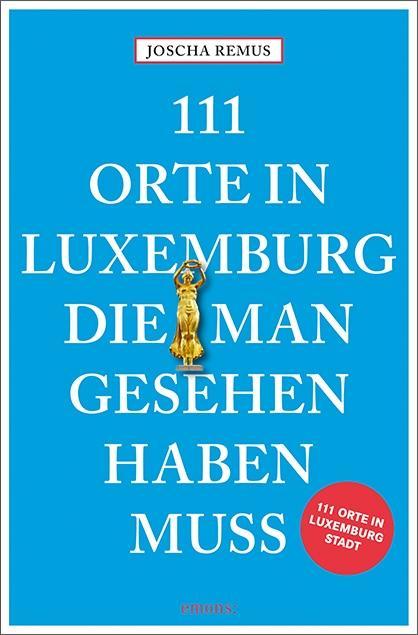 JOSCHA REMUS

111 ORTE IN LUXEMBURG DIE MAN GESEHEN HABEN MUSS

111 ORTE IN LUXEMBURG STADT

emons: